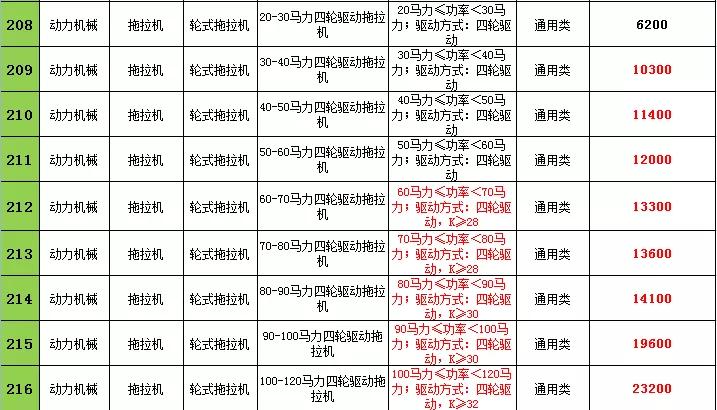 | 208 | 动力机械 | 拖拉机 | 轮式拖拉机 | 20-30马力四轮驱动拖拉机 | 20马力≤功率<30马力；驱动方式：四轮驱动 | 通用类 | 6200 |
|---|---|---|---|---|---|---|---|
| 209 | 动力机械 | 拖拉机 | 轮式拖拉机 | 30-40马力四轮驱动拖拉机 | 30马力≤功率<40马力；驱动方式：四轮驱动 | 通用类 | 10300 |
| 210 | 动力机械 | 拖拉机 | 轮式拖拉机 | 40-50马力四轮驱动拖拉机 | 40马力≤功率<50马力；驱动方式：四轮驱动 | 通用类 | 11400 |
| 211 | 动力机械 | 拖拉机 | 轮式拖拉机 | 50-60马力四轮驱动拖拉机 | 50马力≤功率<60马力；驱动方式：四轮驱动 | 通用类 | 12000 |
| 212 | 动力机械 | 拖拉机 | 轮式拖拉机 | 60-70马力四轮驱动拖拉机 | 60马力≤功率<70马力；驱动方式：四轮驱动，K≥28 | 通用类 | 13300 |
| 213 | 动力机械 | 拖拉机 | 轮式拖拉机 | 70-80马力四轮驱动拖拉机 | 70马力≤功率<80马力；驱动方式：四轮驱动，K≥28 | 通用类 | 13600 |
| 214 | 动力机械 | 拖拉机 | 轮式拖拉机 | 80-90马力四轮驱动拖拉机 | 80马力≤功率<90马力；驱动方式：四轮驱动，K≥30 | 通用类 | 14100 |
| 215 | 动力机械 | 拖拉机 | 轮式拖拉机 | 90-100马力四轮驱动拖拉机 | 90马力≤功率<100马力；驱动方式：四轮驱动，K≥30 | 通用类 | 19600 |
| 216 | 动力机械 | 拖拉机 | 轮式拖拉机 | 100-120马力四轮驱动拖拉机 | 100马力≤功率<120马力；驱动方式：四轮驱动，K≥32 | 通用类 | 23200 |